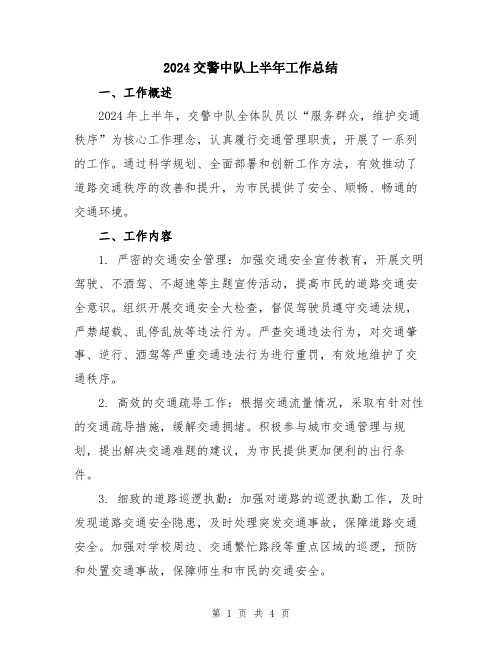 2024 交警中队上半年工作总结

一、工作概述

2024 年上半年，交警中队全体队员以“服务群众，维护交通秩序”为核心工作理念，认真履行交通管理职责，开展了一系列的工作。通过科学规划、全面部署和创新工作方法，有效推动了道路交通秩序的改善和提升，为市民提供了安全、顺畅、畅通的交通环境。

二、工作内容

1. 严密的交通安全管理：加强交通安全宣传教育，开展文明驾驶、不酒驾、不超速等主题宣传活动，提高市民的道路交通安全意识。组织开展交通安全大检查，督促驾驶员遵守交通法规，严禁超载、乱停乱放等违法行为。严查交通违法行为，对交通肇事、逆行、酒驾等严重交通违法行为进行重罚，有效地维护了交通秩序。

2. 高效的交通疏导工作：根据交通流量情况，采取有针对性的交通疏导措施，缓解交通拥堵。积极参与城市交通管理与规划，提出解决交通难题的建议，为市民提供更加便利的出行条件。

3. 细致的道路巡逻执勤：加强对道路的巡逻执勤工作，及时发现道路交通安全隐患，及时处理突发交通事故，保障道路交通安全。加强对学校周边、交通繁忙路段等重点区域的巡逻，预防和处置交通事故，保障师生和市民的交通安全。

第 1 页 共 4 页